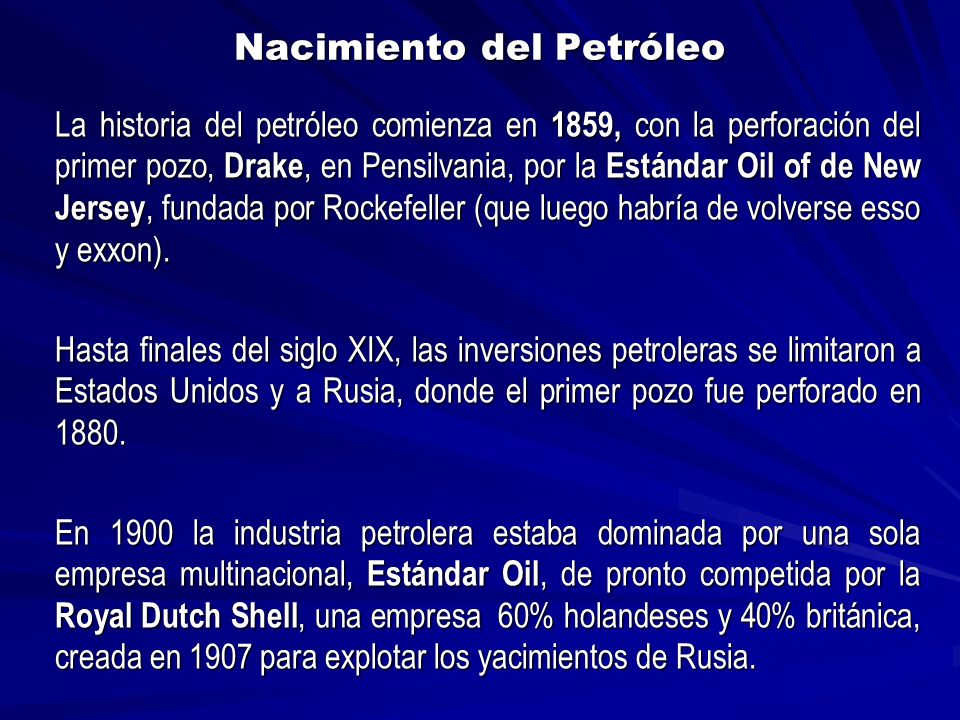 Nacimiento del Petróleo

La historia del petróleo comienza en 1859, con la perforación del primer pozo, Drake, en Pensilvania, por la Estándar Oil of de New Jersey, fundada por Rockefeller (que luego habría de volverse esso y exxon).

Hasta finales del siglo XIX, las inversiones petroleras se limitaron a Estados Unidos y a Rusia, donde el primer pozo fue perforado en 1880.

En 1900 la industria petrolera estaba dominada por una sola empresa multinacional, Estándar Oil, de pronto competida por la Royal Dutch Shell, una empresa 60% holandeses y 40% británica, creada en 1907 para explotar los yacimientos de Rusia.